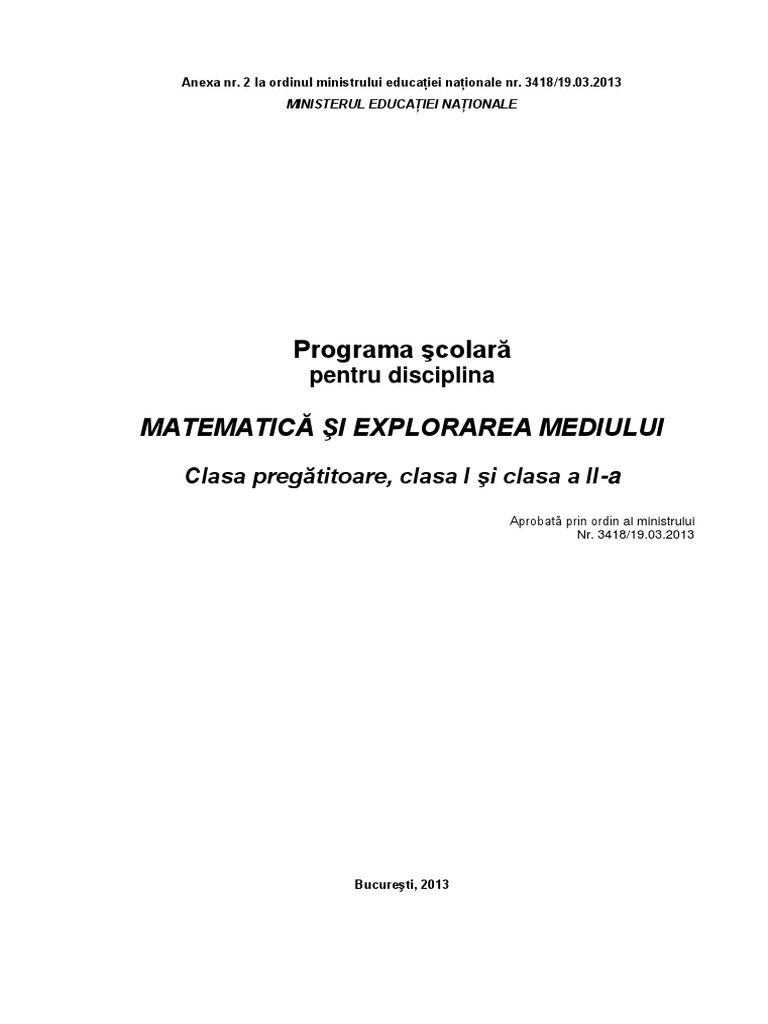 Anexa nr. 2 la ordinul ministrului educației naționale nr. 3418/19.03.2013
MINISTERUL EDUCAȚIEI NAȚIONALE

Programa şcolară
pentru disciplina

MATEMATICĂ ŞI EXPLORAREA MEDIULUI

Clasa pregătitoare, clasa I şi clasa a II-a

Aprobată prin ordin al ministrului
Nr. 3418/19.03.2013

Bucureşti, 2013